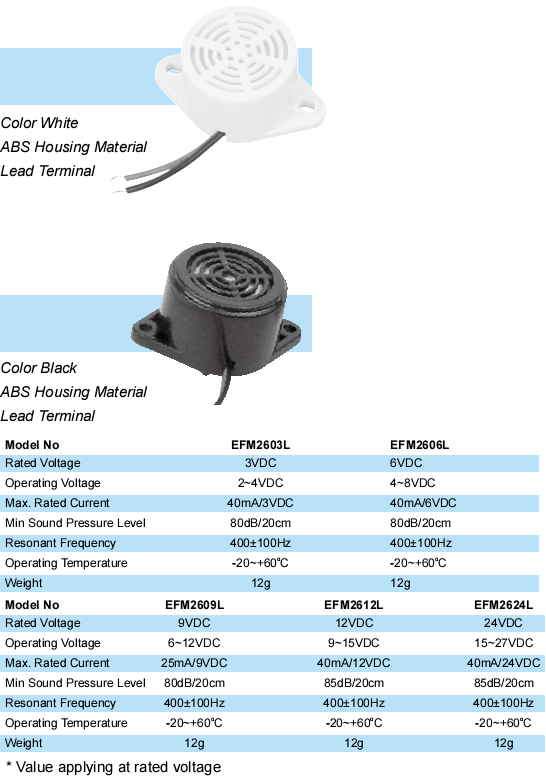 Color White
ABS Housing Material
Lead Terminal

Color Black
ABS Housing Material
Lead Terminal

| Model No | EFM2603L | EFM2606L |
|---|---|---|
| Rated Voltage | 3VDC | 6VDC |
| Operating Voltage | 2~4VDC | 4~8VDC |
| Max. Rated Current | 40mA/3VDC | 40mA/6VDC |
| Min Sound Pressure Level | 80dB/20cm | 80dB/20cm |
| Resonant Frequency | 400±100Hz | 400±100Hz |
| Operating Temperature | -20~+60℃ | -20~+60℃ |
| Weight | 12g | 12g |

| Model No | EFM2609L | EFM2612L | EFM2624L |
|---|---|---|---|
| Rated Voltage | 9VDC | 12VDC | 24VDC |
| Operating Voltage | 6~12VDC | 9~15VDC | 15~27VDC |
| Max. Rated Current | 25mA/9VDC | 40mA/12VDC | 40mA/24VDC |
| Min Sound Pressure Level | 80dB/20cm | 85dB/20cm | 85dB/20cm |
| Resonant Frequency | 400±100Hz | 400±100Hz | 400±100Hz |
| Operating Temperature | -20~+60℃ | -20~+60℃ | -20~+60℃ |
| Weight | 12g | 12g | 12g |

* Value applying at rated voltage